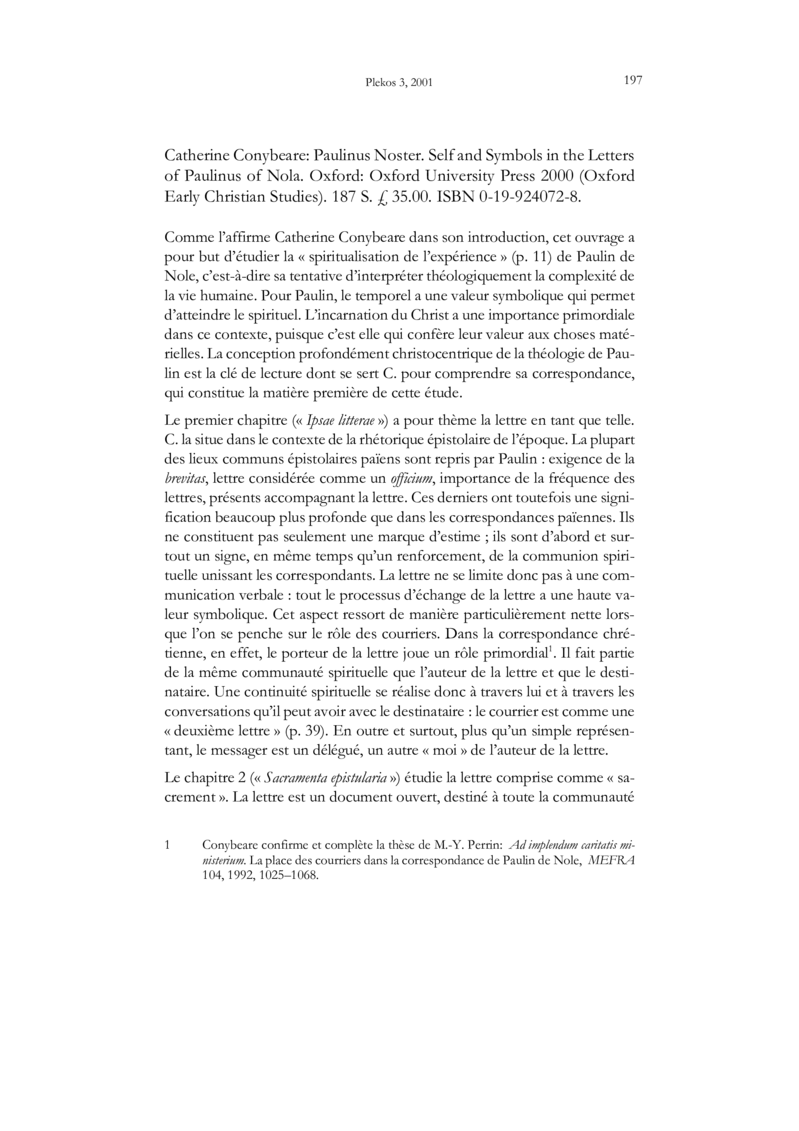 Plekos 3, 2001 197

Catherine Conybeare: Paulinus Noster. Self and Symbols in the Letters of Paulinus of Nola. Oxford: Oxford University Press 2000 (Oxford Early Christian Studies). 187 S. £ 35.00. ISBN 0-19-924072-8.

Comme l'affirme Catherine Conybeare dans son introduction, cet ouvrage a pour but d'étudier la « spiritualisation de l'expérience » (p. 11) de Paulin de Nole, c'est-à-dire sa tentative d'interpréter théologiquement la complexité de la vie humaine. Pour Paulin, le temporel a une valeur symbolique qui permet d'atteindre le spirituel. L'incarnation du Christ a une importance primordiale dans ce contexte, puisque c'est elle qui confère leur valeur aux choses matérielles. La conception profondément christocentrique de la théologie de Paulin est la clé de lecture dont se sert C. pour comprendre sa correspondance, qui constitue la matière première de cette étude.

Le premier chapitre (« Ipsae litterae ») a pour thème la lettre en tant que telle. C. la situe dans le contexte de la rhétorique épistolaire de l'époque. La plupart des lieux communs épistolaires païens sont repris par Paulin : exigence de la brevitas, lettre considérée comme un officium, importance de la fréquence des lettres, présents accompagnant la lettre. Ces derniers ont toutefois une signification beaucoup plus profonde que dans les correspondances païennes. Ils ne constituent pas seulement une marque d'estime ; ils sont d'abord et surtout un signe, en même temps qu'un renforcement, de la communion spirituelle unissant les correspondants. La lettre ne se limite donc pas à une communication verbale : tout le processus d'échange de la lettre a une haute valeur symbolique. Cet aspect ressort de manière particulièrement nette lorsque l'on se penche sur le rôle des courriers. Dans la correspondance chrétienne, en effet, le porteur de la lettre joue un rôle primordial$^1$. Il fait partie de la même communauté spirituelle que l'auteur de la lettre et que le destinataire. Une continuité spirituelle se réalise donc à travers lui et à travers les conversations qu'il peut avoir avec le destinataire : le courrier est comme une « deuxième lettre » (p. 39). En outre et surtout, plus qu'un simple représentant, le messager est un délégué, un autre « moi » de l'auteur de la lettre.

Le chapitre 2 (« Sacramenta epistularia ») étudie la lettre comprise comme « sacrement ». La lettre est un document ouvert, destiné à toute la communauté

1 Conybeare confirme et complète la thèse de M.-Y. Perrin: Ad implendum caritatis ministerium. La place des courriers dans la correspondance de Paulin de Nole, MEFRA 104, 1992, 1025–1068.